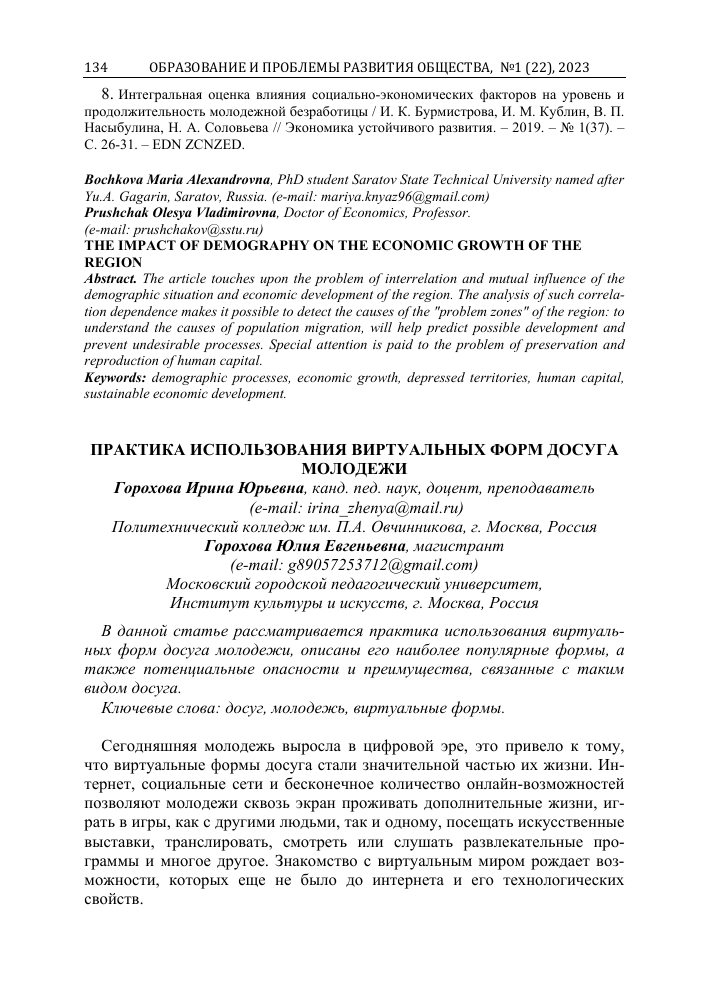 134 ОБРАЗОВАНИЕ И ПРОБЛЕМЫ РАЗВИТИЯ ОБЩЕСТВА, №1 (22), 2023

8. Интегральная оценка влияния социально-экономических факторов на уровень и продолжительность молодежной безработицы / И. К. Бурмистрова, И. М. Кублин, В. П. Насыбулина, Н. А. Соловьева // Экономика устойчивого развития. – 2019. – № 1(37). – С. 26-31. – EDN ZCNZED.

Bochkova Maria Alexandrovna, PhD student Saratov State Technical University named after Yu.A. Gagarin, Saratov, Russia. (e-mail: mariya.knyaz96@gmail.com)
Prushchak Olesya Vladimirovna, Doctor of Economics, Professor.
(e-mail: prushchakov@sstu.ru)
THE IMPACT OF DEMOGRAPHY ON THE ECONOMIC GROWTH OF THE REGION
Abstract. The article touches upon the problem of interrelation and mutual influence of the demographic situation and economic development of the region. The analysis of such correlation dependence makes it possible to detect the causes of the "problem zones" of the region: to understand the causes of population migration, will help predict possible development and prevent undesirable processes. Special attention is paid to the problem of preservation and reproduction of human capital.
Keywords: demographic processes, economic growth, depressed territories, human capital, sustainable economic development.

ПРАКТИКА ИСПОЛЬЗОВАНИЯ ВИРТУАЛЬНЫХ ФОРМ ДОСУГА МОЛОДЕЖИ
Горохова Ирина Юрьевна, канд. пед. наук, доцент, преподаватель
(e-mail: irina_zhenya@mail.ru)
Политехнический колледж им. П.А. Овчинникова, г. Москва, Россия
Горохова Юлия Евгеньевна, магистрант
(e-mail: g89057253712@gmail.com)
Московский городской педагогический университет,
Институт культуры и искусств, г. Москва, Россия

В данной статье рассматривается практика использования виртуальных форм досуга молодежи, описаны его наиболее популярные формы, а также потенциальные опасности и преимущества, связанные с таким видом досуга.
Ключевые слова: досуг, молодежь, виртуальные формы.

Сегодняшняя молодежь выросла в цифровой эре, это привело к тому, что виртуальные формы досуга стали значительной частью их жизни. Интернет, социальные сети и бесконечное количество онлайн-возможностей позволяют молодежи сквозь экран проживать дополнительные жизни, играть в игры, как с другими людьми, так и одному, посещать искусственные выставки, транслировать, смотреть или слушать развлекательные программы и многое другое. Знакомство с виртуальным миром рождает возможности, которых еще не было до интернета и его технологических свойств.